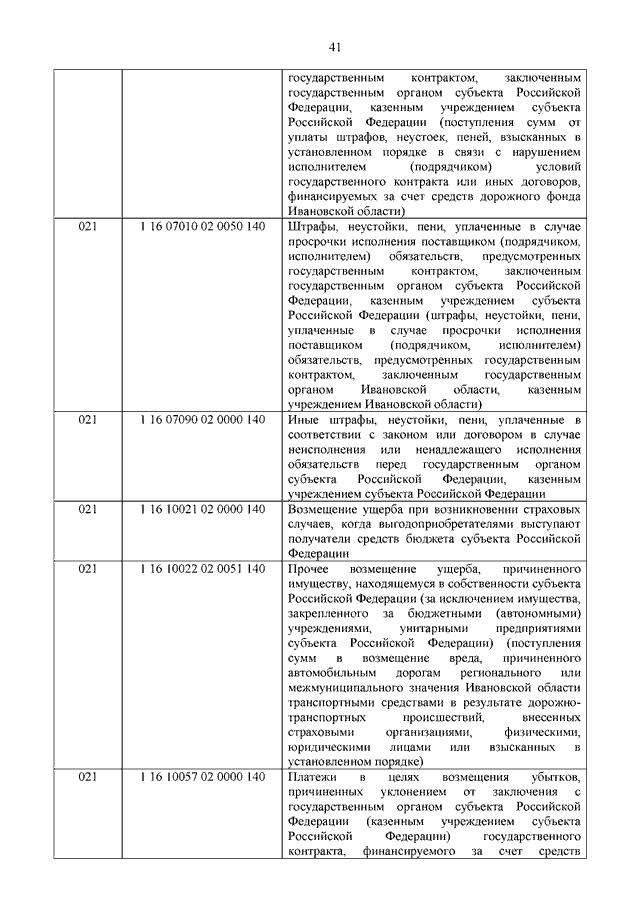 41

| | | |
|---|---|---|
| | | государственным контрактом, заключенным государственным органом субъекта Российской Федерации, казенным учреждением субъекта Российской Федерации (поступления сумм от уплаты штрафов, неустоек, пеней, взысканных в установленном порядке в связи с нарушением исполнителем (подрядчиком) условий государственного контракта или иных договоров, финансируемых за счет средств дорожного фонда Ивановской области) |
| 021 | 1 16 07010 02 0050 140 | Штрафы, неустойки, пени, уплаченные в случае просрочки исполнения поставщиком (подрядчиком, исполнителем) обязательств, предусмотренных государственным контрактом, заключенным государственным органом субъекта Российской Федерации, казенным учреждением субъекта Российской Федерации (штрафы, неустойки, пени, уплаченные в случае просрочки исполнения поставщиком (подрядчиком, исполнителем) обязательств, предусмотренных государственным контрактом, заключенным государственным органом Ивановской области, казенным учреждением Ивановской области) |
| 021 | 1 16 07090 02 0000 140 | Иные штрафы, неустойки, пени, уплаченные в соответствии с законом или договором в случае неисполнения или ненадлежащего исполнения обязательств перед государственным органом субъекта Российской Федерации, казенным учреждением субъекта Российской Федерации |
| 021 | 1 16 10021 02 0000 140 | Возмещение ущерба при возникновении страховых случаев, когда выгодоприобретателями выступают получатели средств бюджета субъекта Российской Федерации |
| 021 | 1 16 10022 02 0051 140 | Прочее возмещение ущерба, причиненного имуществу, находящемуся в собственности субъекта Российской Федерации (за исключением имущества, закрепленного за бюджетными (автономными) учреждениями, унитарными предприятиями субъекта Российской Федерации) (поступления сумм в возмещение вреда, причиненного автомобильным дорогам регионального или межмуниципального значения Ивановской области транспортными средствами в результате дорожно-транспортных происшествий, внесенных страховыми организациями, физическими, юридическими лицами или взысканных в установленном порядке) |
| 021 | 1 16 10057 02 0000 140 | Платежи в целях возмещения убытков, причиненных уклонением от заключения с государственным органом субъекта Российской Федерации (казенным учреждением субъекта Российской Федерации) государственного контракта, финансируемого за счет средств |